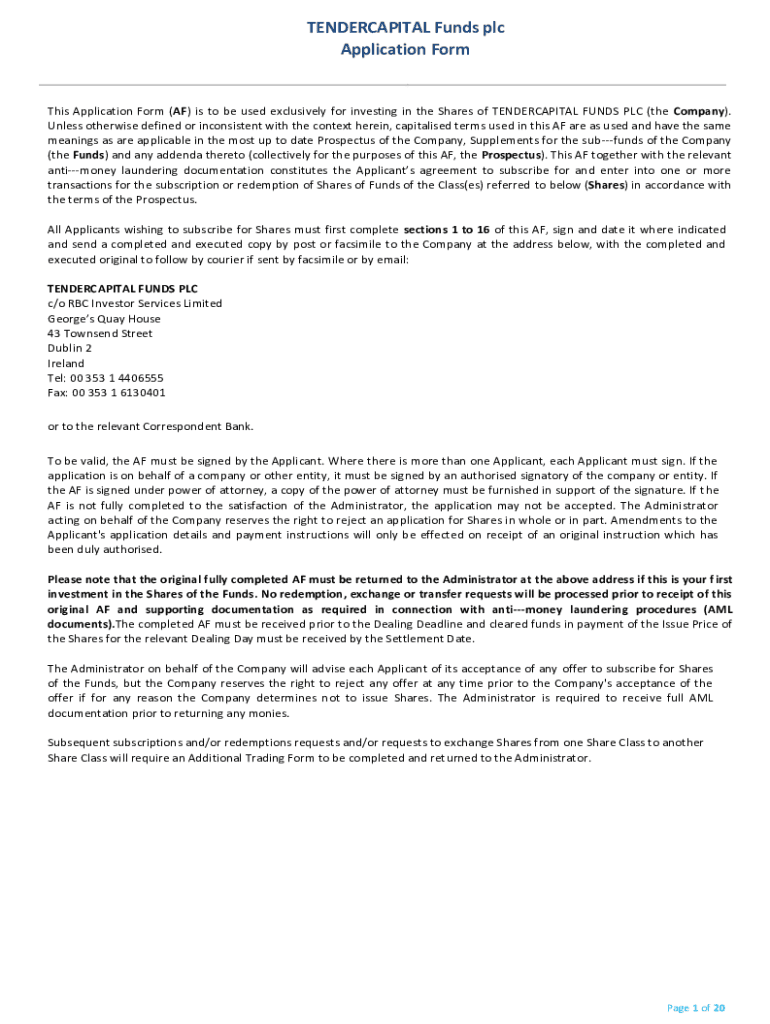 TENDERCAPITAL Funds plc
Application Form

This Application Form (AF) is to be used exclusively for investing in the Shares of TENDERCAPITAL FUNDS PLC (the Company). Unless otherwise defined or inconsistent with the context herein, capitalised terms used in this AF are as used and have the same meanings as are applicable in the most up to date Prospectus of the Company, Supplements for the sub---funds of the Company (the Funds) and any addenda thereto (collectively for the purposes of this AF, the Prospectus). This AF together with the relevant anti---money laundering documentation constitutes the Applicant's agreement to subscribe for and enter into one or more transactions for the subscription or redemption of Shares of Funds of the Class(es) referred to below (Shares) in accordance with the terms of the Prospectus.

All Applicants wishing to subscribe for Shares must first complete sections 1 to 16 of this AF, sign and date it where indicated and send a completed and executed copy by post or facsimile to the Company at the address below, with the completed and executed original to follow by courier if sent by facsimile or by email:

TENDERCAPITAL FUNDS PLC
c/o RBC Investor Services Limited
George's Quay House
43 Townsend Street
Dublin 2
Ireland
Tel: 00 353 1 4406555
Fax: 00 353 1 6130401

or to the relevant Correspondent Bank.

To be valid, the AF must be signed by the Applicant. Where there is more than one Applicant, each Applicant must sign. If the application is on behalf of a company or other entity, it must be signed by an authorised signatory of the company or entity. If the AF is signed under power of attorney, a copy of the power of attorney must be furnished in support of the signature. If the AF is not fully completed to the satisfaction of the Administrator, the application may not be accepted. The Administrator acting on behalf of the Company reserves the right to reject an application for Shares in whole or in part. Amendments to the Applicant's application details and payment instructions will only be effected on receipt of an original instruction which has been duly authorised.

Please note that the original fully completed AF must be returned to the Administrator at the above address if this is your first investment in the Shares of the Funds. No redemption, exchange or transfer requests will be processed prior to receipt of this original AF and supporting documentation as required in connection with anti---money laundering procedures (AML documents).The completed AF must be received prior to the Dealing Deadline and cleared funds in payment of the Issue Price of the Shares for the relevant Dealing Day must be received by the Settlement Date.

The Administrator on behalf of the Company will advise each Applicant of its acceptance of any offer to subscribe for Shares of the Funds, but the Company reserves the right to reject any offer at any time prior to the Company's acceptance of the offer if for any reason the Company determines not to issue Shares. The Administrator is required to receive full AML documentation prior to returning any monies.

Subsequent subscriptions and/or redemptions requests and/or requests to exchange Shares from one Share Class to another Share Class will require an Additional Trading Form to be completed and returned to the Administrator.

Page 1 of 20